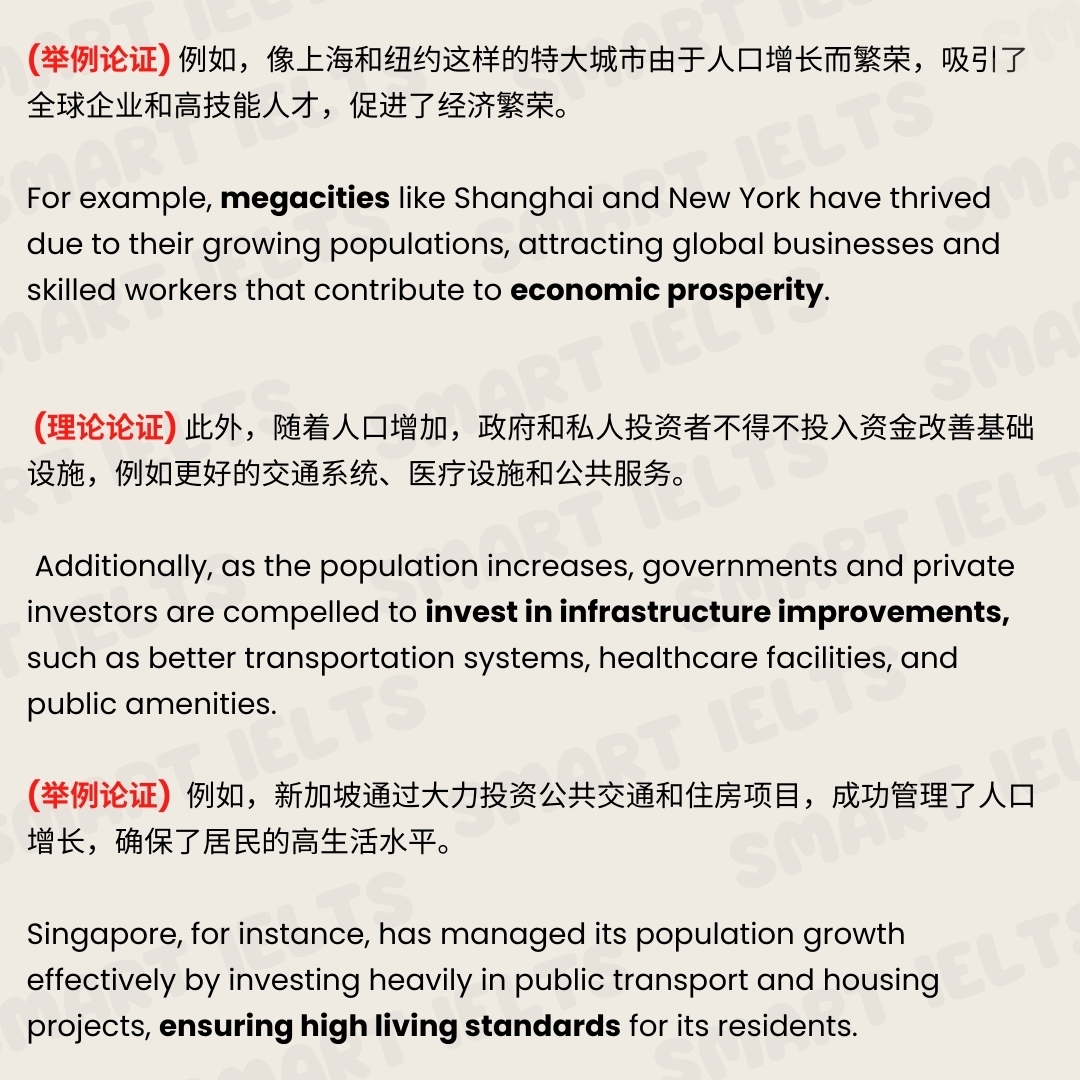 (举例论证)例如，像上海和纽约这样的特大城市由于人口增长而繁荣，吸引了全球企业和高技能人才，促进了经济繁荣。

For example, megacities like Shanghai and New York have thrived due to their growing populations, attracting global businesses and skilled workers that contribute to economic prosperity.

(理论论证)此外，随着人口增加，政府和私人投资者不得不投入资金改善基础设施，例如更好的交通系统、医疗设施和公共服务。

Additionally, as the population increases, governments and private investors are compelled to invest in infrastructure improvements, such as better transportation systems, healthcare facilities, and public amenities.

(举例论证)例如，新加坡通过大力投资公共交通和住房项目，成功管理了人口增长，确保了居民的高生活水平。

Singapore, for instance, has managed its population growth effectively by investing heavily in public transport and housing projects, ensuring high living standards for its residents.

SMART IELTS